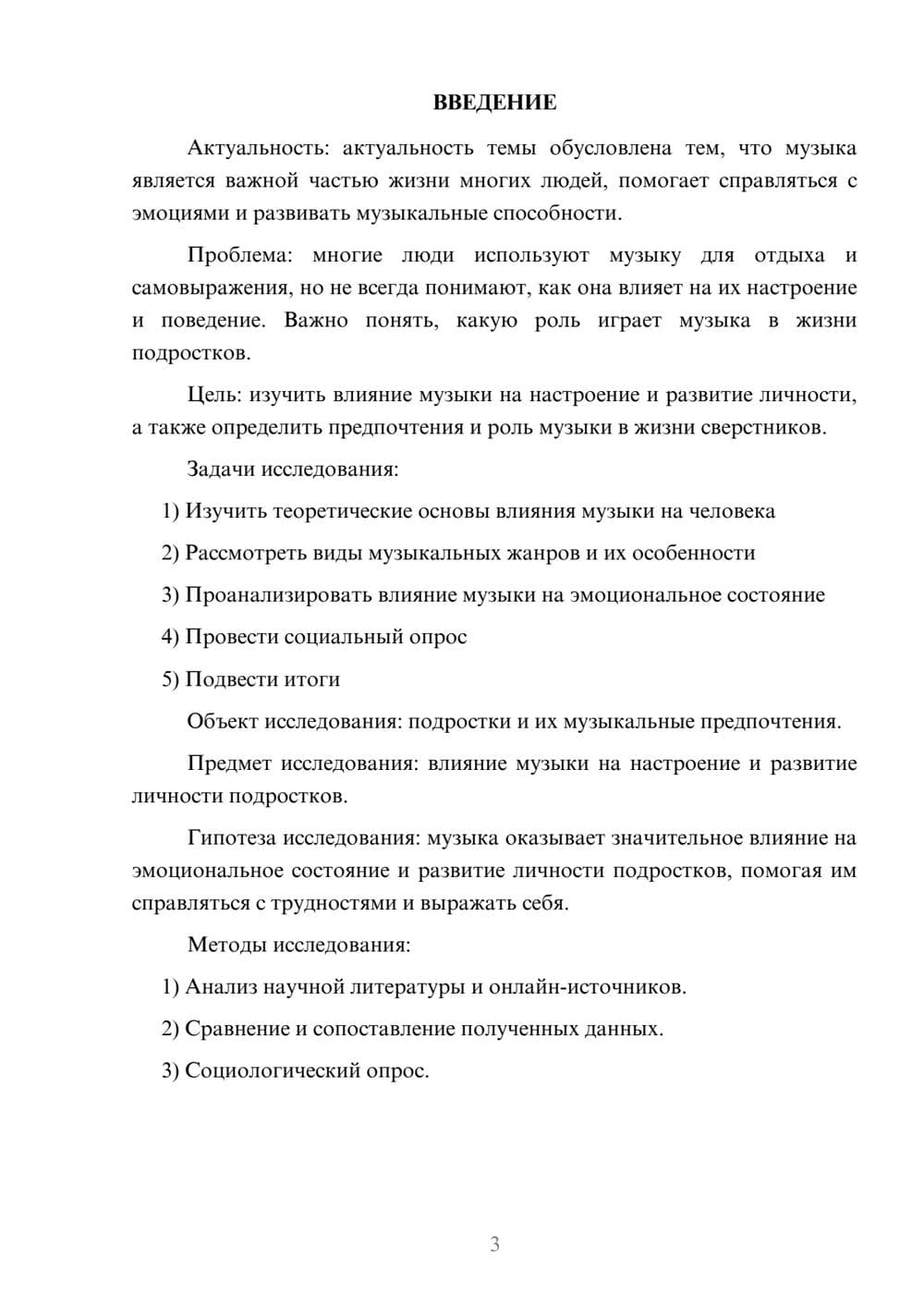 ВВЕДЕНИЕ

Актуальность: актуальность темы обусловлена тем, что музыка является важной частью жизни многих людей, помогает справляться с эмоциями и развивать музыкальные способности.

Проблема: многие люди используют музыку для отдыха и самовыражения, но не всегда понимают, как она влияет на их настроение и поведение. Важно понять, какую роль играет музыка в жизни подростков.

Цель: изучить влияние музыки на настроение и развитие личности, а также определить предпочтения и роль музыки в жизни сверстников.

Задачи исследования:

1) Изучить теоретические основы влияния музыки на человека

2) Рассмотреть виды музыкальных жанров и их особенности

3) Проанализировать влияние музыки на эмоциональное состояние

4) Провести социальный опрос

5) Подвести итоги

Объект исследования: подростки и их музыкальные предпочтения.

Предмет исследования: влияние музыки на настроение и развитие личности подростков.

Гипотеза исследования: музыка оказывает значительное влияние на эмоциональное состояние и развитие личности подростков, помогая им справляться с трудностями и выражать себя.

Методы исследования:

1) Анализ научной литературы и онлайн-источников.

2) Сравнение и сопоставление полученных данных.

3) Социологический опрос.

3